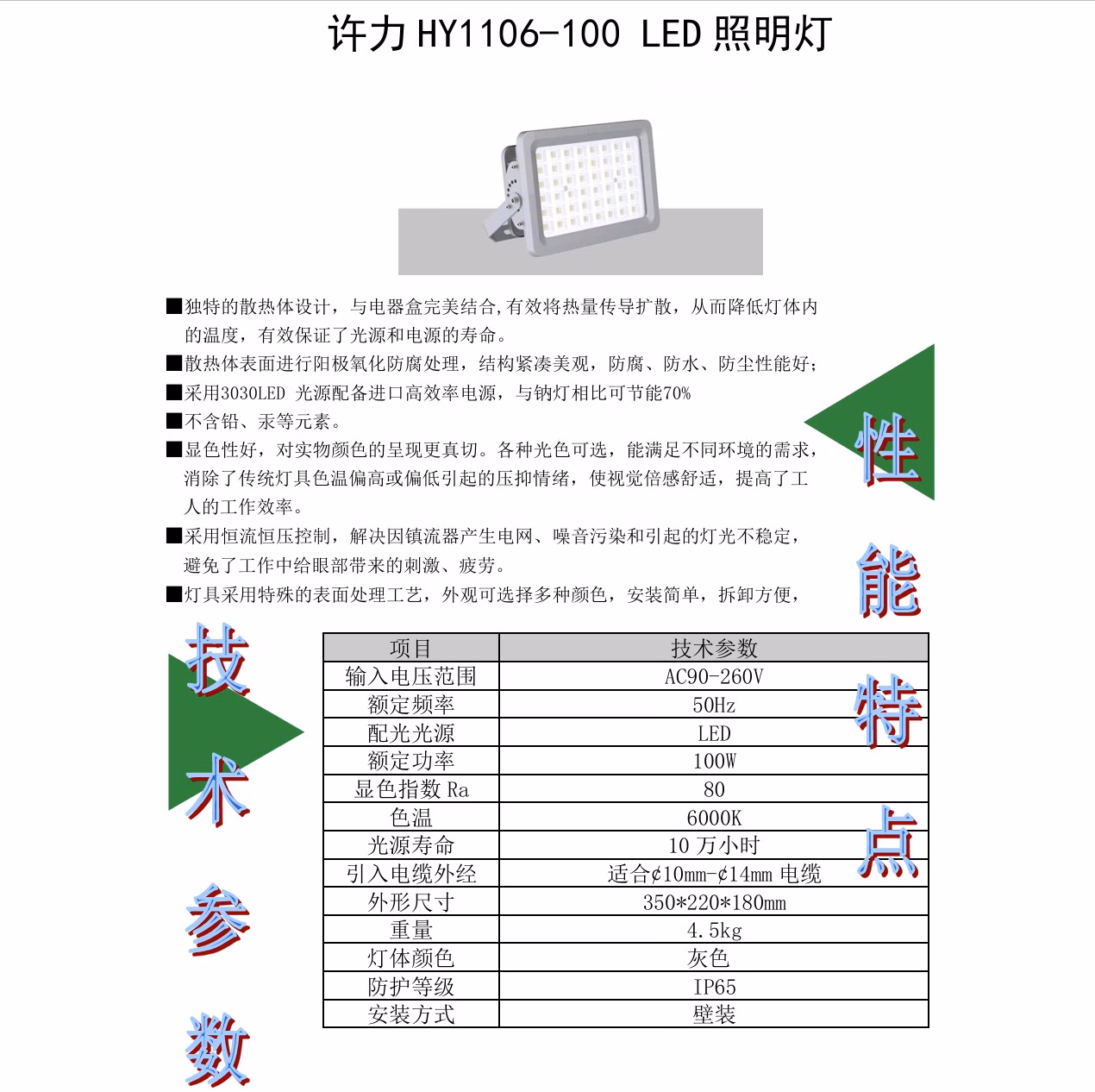 许力 HY1106-100 LED 照明灯

■独特的散热体设计，与电器盒完美结合,有效将热量传导扩散，从而降低灯体内的温度，有效保证了光源和电源的寿命。
■散热体表面进行阳极氧化防腐处理，结构紧凑美观，防腐、防水、防尘性能好；
■采用3030LED 光源配备进口高效率电源，与钠灯相比可节能70%
■不含铅、汞等元素。
■显色性好，对实物颜色的呈现更真切。各种光色可选，能满足不同环境的需求，消除了传统灯具色温偏高或偏低引起的压抑情绪，使视觉倍感舒适，提高了工人的工作效率。
■采用恒流恒压控制，解决因镇流器产生电网、噪音污染和引起的灯光不稳定，避免了工作中给眼部带来的刺激、疲劳。
■灯具采用特殊的表面处理工艺，外观可选择多种颜色，安装简单，拆卸方便，

性能特点

技术参数

| 项目 | 技术参数 |
|---|---|
| 输入电压范围 | AC90-260V |
| 额定频率 | 50Hz |
| 配光光源 | LED |
| 额定功率 | 100W |
| 显色指数 Ra | 80 |
| 色温 | 6000K |
| 光源寿命 | 10 万小时 |
| 引入电缆外经 | 适合¢10mm-¢14mm 电缆 |
| 外形尺寸 | 350*220*180mm |
| 重量 | 4.5kg |
| 灯体颜色 | 灰色 |
| 防护等级 | IP65 |
| 安装方式 | 壁装 |